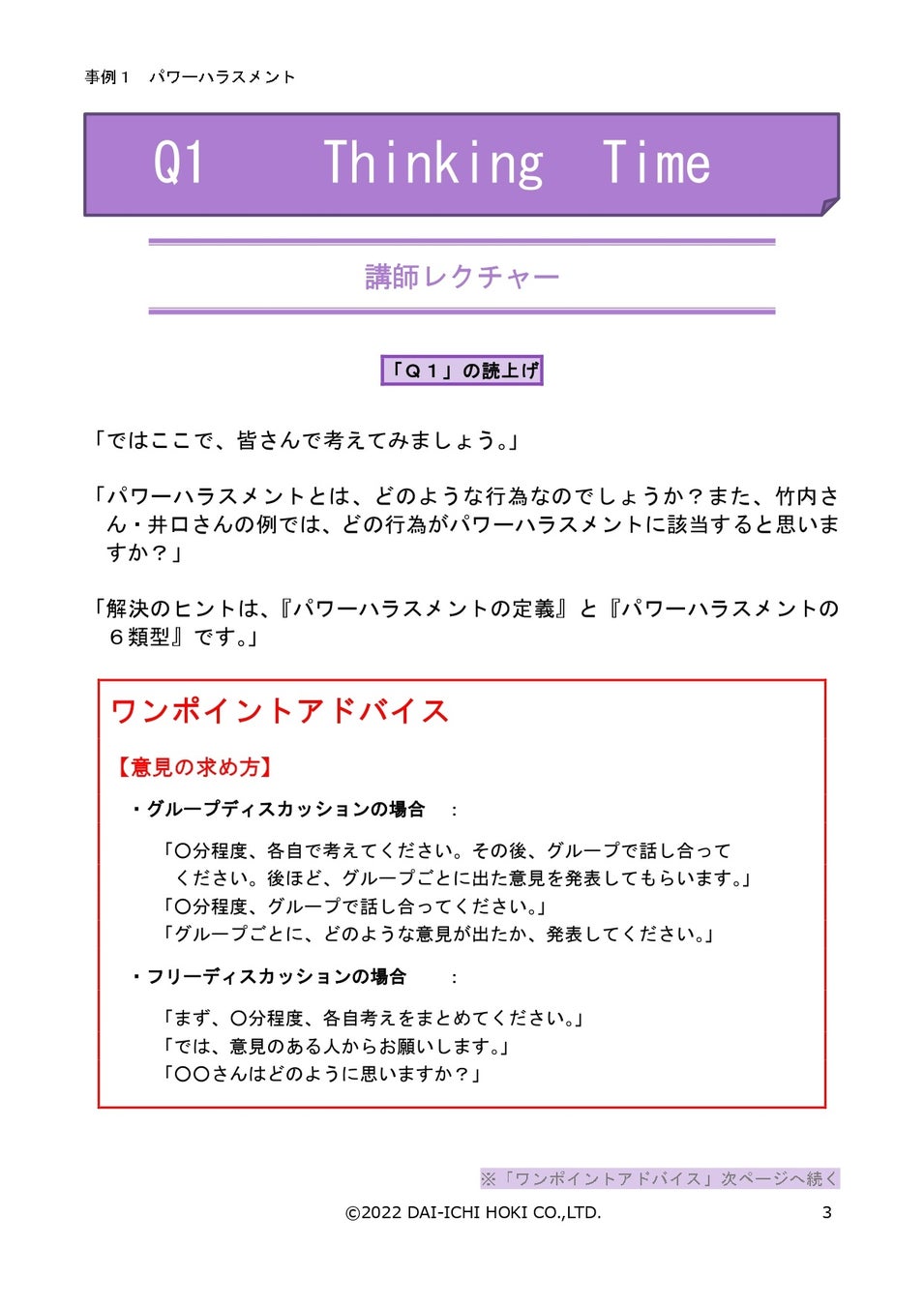 事例１　パワーハラスメント

Q1　Thinking　Time

講師レクチャー

「Ｑ１」の読上げ

「ではここで、皆さんで考えてみましょう。」

「パワーハラスメントとは、どのような行為なのでしょうか？また、竹内さん・井口さんの例では、どの行為がパワーハラスメントに該当すると思いますか？」

「解決のヒントは、『パワーハラスメントの定義』と『パワーハラスメントの６類型』です。」

ワンポイントアドバイス

【意見の求め方】

・グループディスカッションの場合　：

「〇分程度、各自で考えてください。その後、グループで話し合ってください。後ほど、グループごとに出た意見を発表してもらいます。」
「〇分程度、グループで話し合ってください。」
「グループごとに、どのような意見が出たか、発表してください。」

・フリーディスカッションの場合　：

「まず、〇分程度、各自考えをまとめてください。」
「では、意見のある人からお願いします。」
「〇〇さんはどのように思いますか？」

※「ワンポイントアドバイス」次ページへ続く

©2022 DAI-ICHI HOKI CO.,LTD.　3